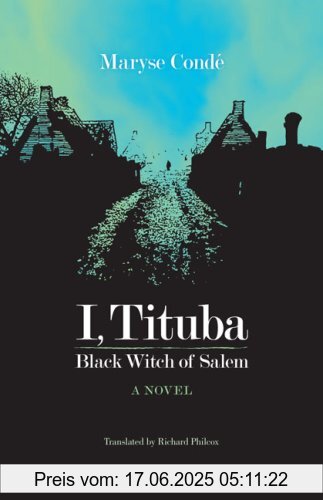 Maryse Condé

I, Tituba

Black Witch of Salem

A NOVEL

Translated by Richard Philcox

Preis vom: 17.06.2025 05:11:22